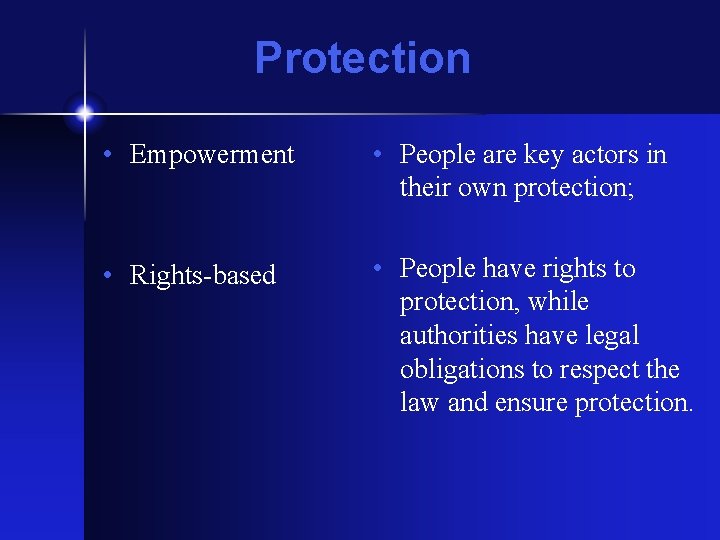 Protection

• Empowerment

• Rights-based

• People are key actors in their own protection;

• People have rights to protection, while authorities have legal obligations to respect the law and ensure protection.